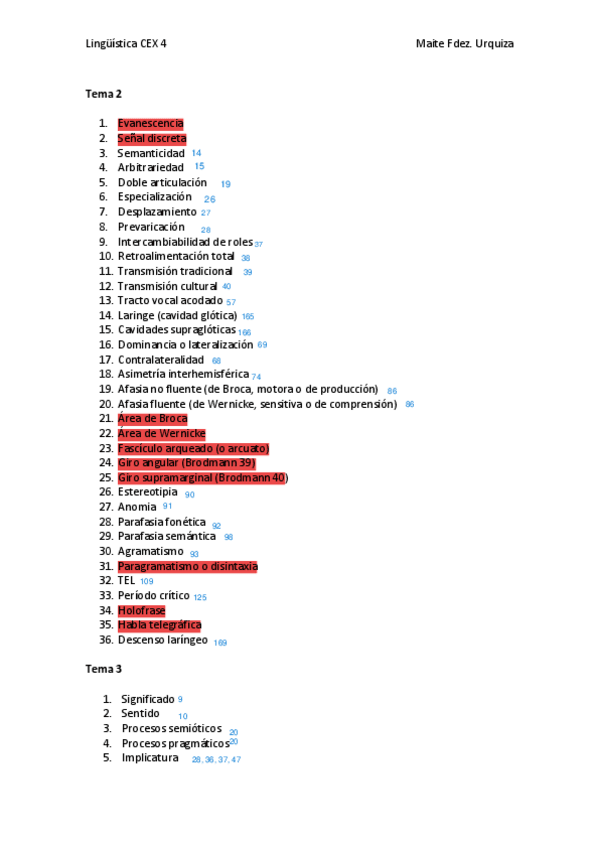 Lingüística CEX 4 Maite Fdez. Urquiza

Tema 2

1. Evanescencia
2. Señal discreta
3. Semanticidad 14
4. Arbitrariedad 15
5. Doble articulación 19
6. Especialización 26
7. Desplazamiento 27
8. Prevaricación 28
9. Intercambiabilidad de roles 37
10. Retroalimentación total 38
11. Transmisión tradicional 39
12. Transmisión cultural 40
13. Tracto vocal acodado 57
14. Laringe (cavidad glótica) 165
15. Cavidades supraglóticas 166
16. Dominancia o lateralización 69
17. Contralateralidad 68
18. Asimetría interhemisférica 74
19. Afasia no fluente (de Broca, motora o de producción) 86
20. Afasia fluente (de Wernicke, sensitiva o de comprensión) 86
21. Área de Broca
22. Área de Wernicke
23. Fascículo arqueado (o arcuato)
24. Giro angular (Brodmann 39)
25. Giro supramarginal (Brodmann 40)
26. Estereotipia 90
27. Anomia 91
28. Parafasia fonética 92
29. Parafasia semántica 98
30. Agramatismo 93
31. Paragramatismo o disintaxia
32. TEL 109
33. Período crítico 125
34. Holofrase
35. Habla telegráfica
36. Descenso laríngeo 169

Tema 3

1. Significado 9
2. Sentido 10
3. Procesos semióticos 20
4. Procesos pragmáticos 20
5. Implicatura 28, 36, 37, 47